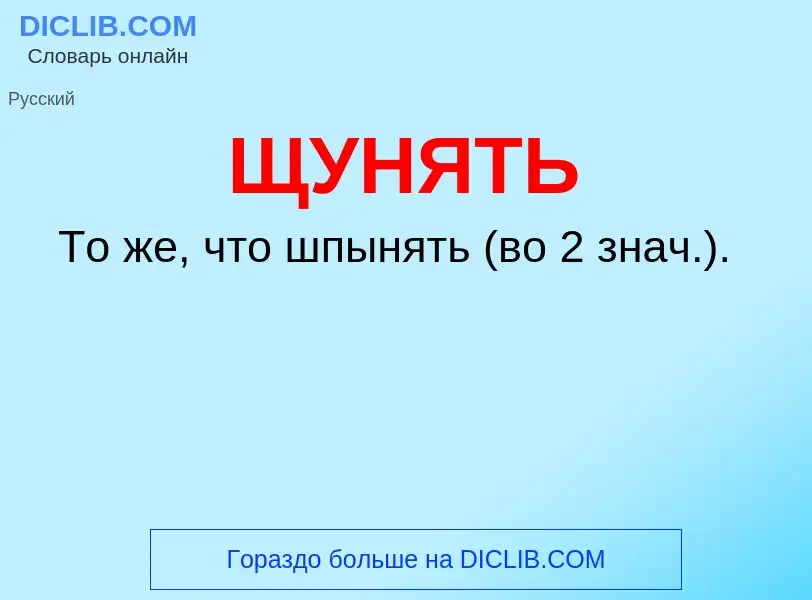 DICLIB.COM
Словарь онлайн

Русский

ЩУНЯТЬ

То же, что шпынять (во 2 знач.).

Гораздо больше на DICLIB.COM